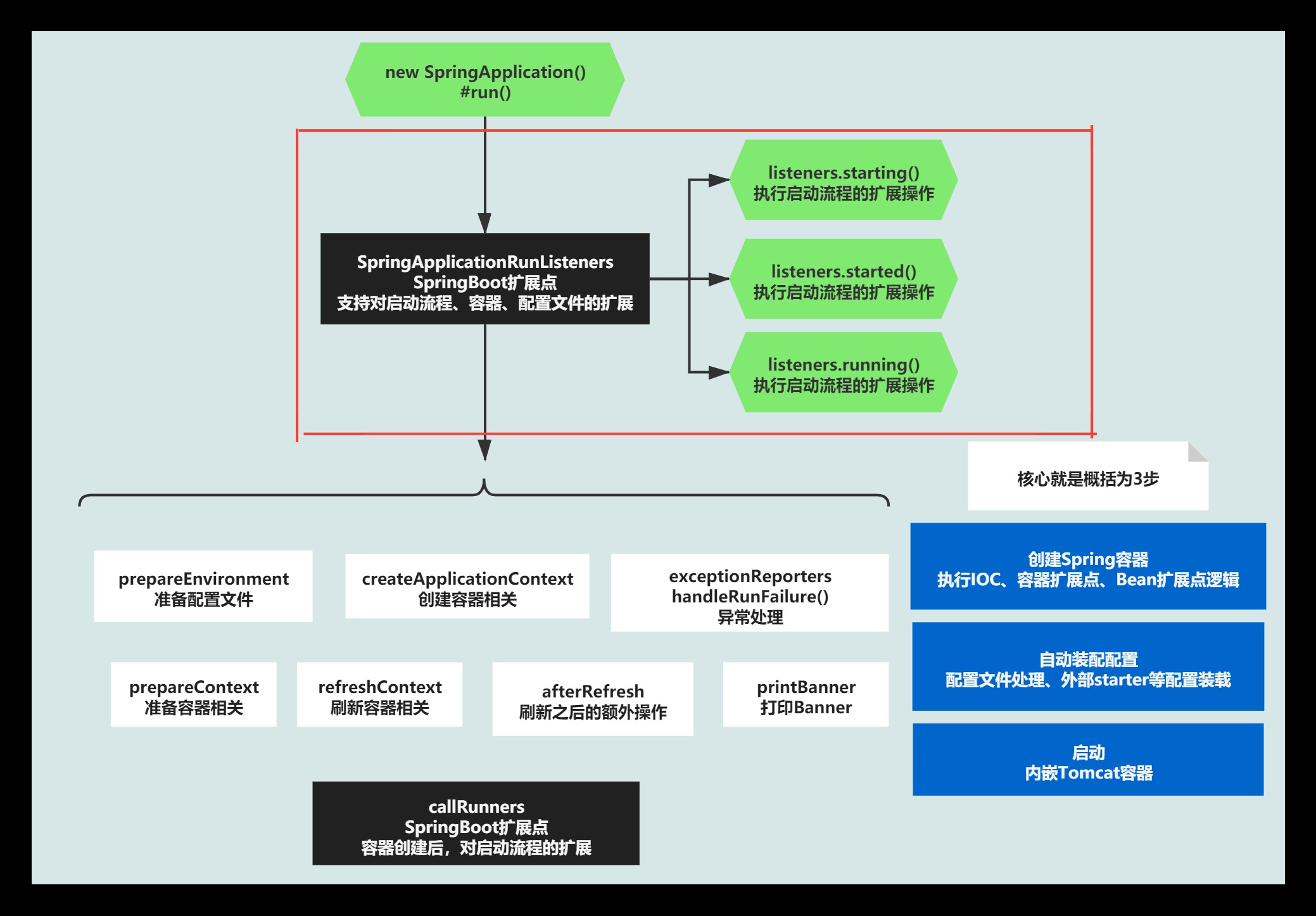 new SpringApplication()
#run()

SpringApplicationRunListeners
SpringBoot扩展点
支持对启动流程、容器、配置文件的扩展

listeners.starting()
执行启动流程的扩展操作

listeners.started()
执行启动流程的扩展操作

listeners.running()
执行启动流程的扩展操作

核心就是概括为3步

prepareEnvironment
准备配置文件

createApplicationContext
创建容器相关

exceptionReporters
handleRunFailure()
异常处理

prepareContext
准备容器相关

refreshContext
刷新容器相关

afterRefresh
刷新之后的额外操作

printBanner
打印Banner

callRunners
SpringBoot扩展点
容器创建后，对启动流程的扩展

创建Spring容器
执行IOC、容器扩展点、Bean扩展点逻辑

自动装配配置
配置文件处理、外部starter等配置装载

启动
内嵌Tomcat容器